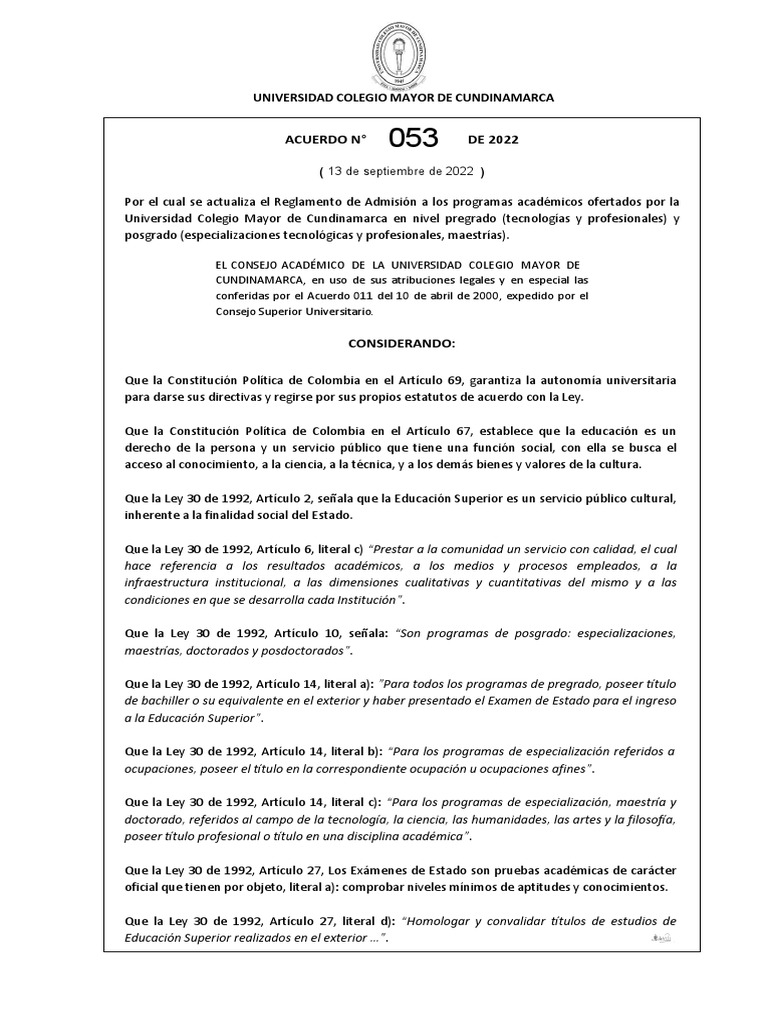 UNIVERSIDAD COLEGIO MAYOR DE CUNDINAMARCA

ACUERDO N° 053 DE 2022

( 13 de septiembre de 2022 )

Por el cual se actualiza el Reglamento de Admisión a los programas académicos ofertados por la Universidad Colegio Mayor de Cundinamarca en nivel pregrado (tecnologías y profesionales) y posgrado (especializaciones tecnológicas y profesionales, maestrías).

EL CONSEJO ACADÉMICO DE LA UNIVERSIDAD COLEGIO MAYOR DE CUNDINAMARCA, en uso de sus atribuciones legales y en especial las conferidas por el Acuerdo 011 del 10 de abril de 2000, expedido por el Consejo Superior Universitario.

CONSIDERANDO:

Que la Constitución Política de Colombia en el Artículo 69, garantiza la autonomía universitaria para darse sus directivas y regirse por sus propios estatutos de acuerdo con la Ley.

Que la Constitución Política de Colombia en el Artículo 67, establece que la educación es un derecho de la persona y un servicio público que tiene una función social, con ella se busca el acceso al conocimiento, a la ciencia, a la técnica, y a los demás bienes y valores de la cultura.

Que la Ley 30 de 1992, Artículo 2, señala que la Educación Superior es un servicio público cultural, inherente a la finalidad social del Estado.

Que la Ley 30 de 1992, Artículo 6, literal c) "Prestar a la comunidad un servicio con calidad, el cual hace referencia a los resultados académicos, a los medios y procesos empleados, a la infraestructura institucional, a las dimensiones cualitativas y cuantitativas del mismo y a las condiciones en que se desarrolla cada Institución".

Que la Ley 30 de 1992, Artículo 10, señala: "Son programas de posgrado: especializaciones, maestrías, doctorados y posdoctorados".

Que la Ley 30 de 1992, Artículo 14, literal a): "Para todos los programas de pregrado, poseer título de bachiller o su equivalente en el exterior y haber presentado el Examen de Estado para el ingreso a la Educación Superior".

Que la Ley 30 de 1992, Artículo 14, literal b): "Para los programas de especialización referidos a ocupaciones, poseer el título en la correspondiente ocupación u ocupaciones afines".

Que la Ley 30 de 1992, Artículo 14, literal c): "Para los programas de especialización, maestría y doctorado, referidos al campo de la tecnología, la ciencia, las humanidades, las artes y la filosofía, poseer título profesional o título en una disciplina académica".

Que la Ley 30 de 1992, Artículo 27, Los Exámenes de Estado son pruebas académicas de carácter oficial que tienen por objeto, literal a): comprobar niveles mínimos de aptitudes y conocimientos.

Que la Ley 30 de 1992, Artículo 27, literal d): "Homologar y convalidar títulos de estudios de Educación Superior realizados en el exterior ...".